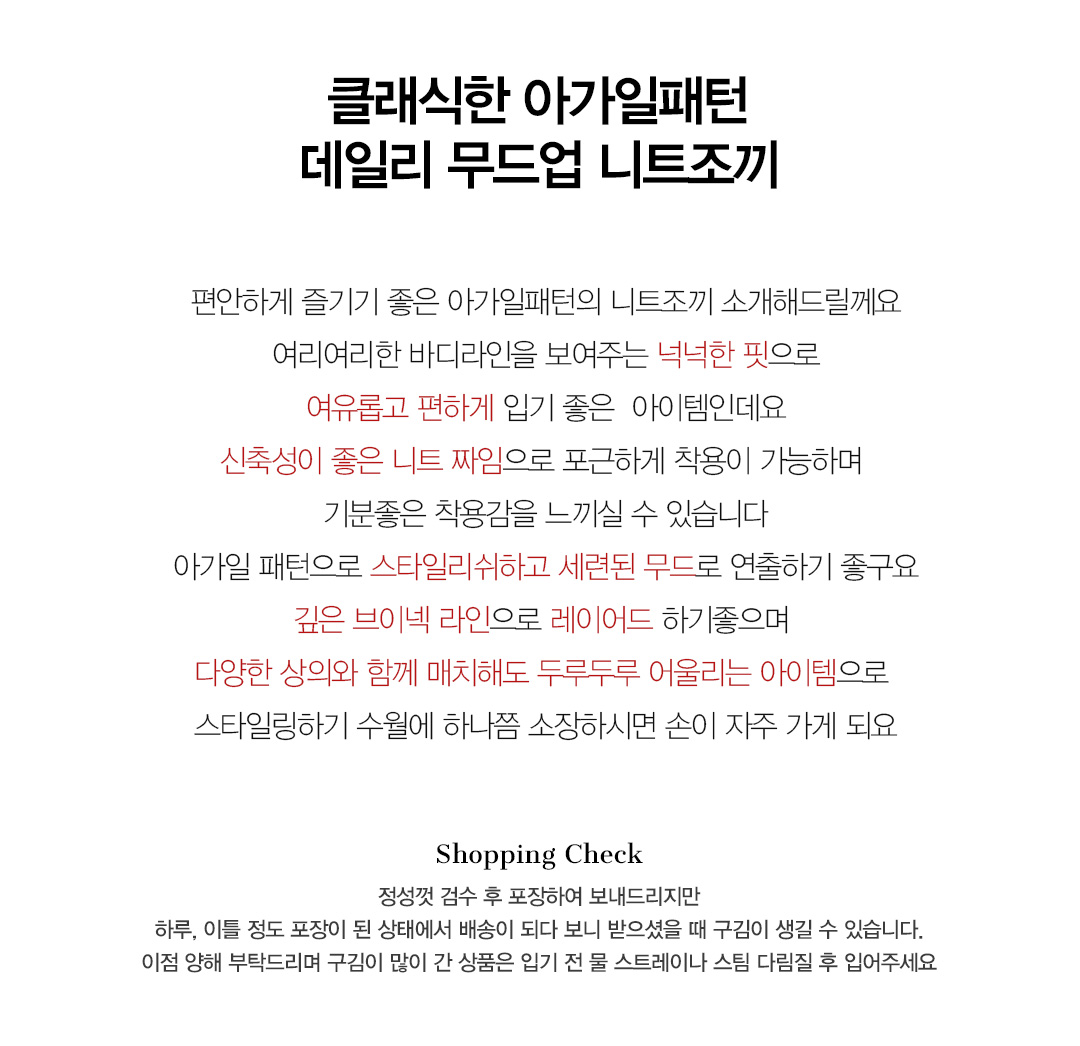 클래식한 아가일패턴
데일리 무드업 니트조끼

편안하게 즐기기 좋은 아가일패턴의 니트조끼 소개해드릴께요
여리여리한 바디라인을 보여주는 넉넉한 핏으로
여유롭고 편하게 입기 좋은 아이템인데요
신축성이 좋은 니트 짜임으로 포근하게 착용이 가능하며
기분좋은 착용감을 느끼실 수 있습니다
아가일 패턴으로 스타일리쉬하고 세련된 무드로 연출하기 좋구요
깊은 브이넥 라인으로 레이어드 하기좋으며
다양한 상의와 함께 매치해도 두루두루 어울리는 아이템으로
스타일링하기 수월에 하나쯤 소장하시면 손이 자주 가게 되요

Shopping Check
정성껏 검수 후 포장하여 보내드리지만
하루, 이틀 정도 포장이 된 상태에서 배송이 되다 보니 받으셨을 때 구김이 생길 수 있습니다.
이점 양해 부탁드리며 구김이 많이 간 상품은 입기 전 물 스트레이나 스팀 다림질 후 입어주세요